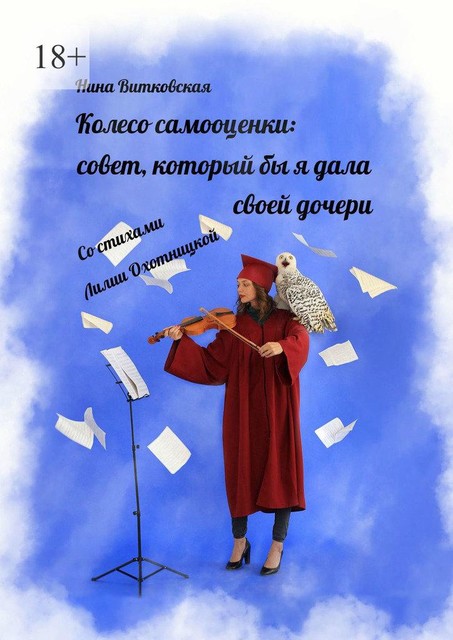 18+

Нина Витковская

Колесо самооценки: совет, который бы я дала своей дочери

Со стихами Лилии Охотницкой